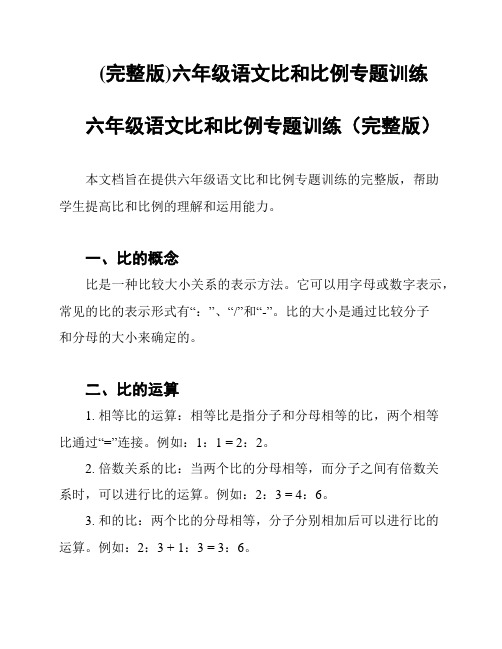 (完整版)六年级语文比和比例专题训练

六年级语文比和比例专题训练（完整版）

本文档旨在提供六年级语文比和比例专题训练的完整版，帮助学生提高比和比例的理解和运用能力。

一、比的概念

比是一种比较大小关系的表示方法。它可以用字母或数字表示，常见的比的表示形式有“：”、“/”和“-”。比的大小是通过比较分子和分母的大小来确定的。

二、比的运算

1. 相等比的运算：相等比是指分子和分母相等的比，两个相等比通过“=”连接。例如：1：1 = 2：2。

2. 倍数关系的比：当两个比的分母相等，而分子之间有倍数关系时，可以进行比的运算。例如：2：3 = 4：6。

3. 和的比：两个比的分母相等，分子分别相加后可以进行比的运算。例如：2：3 + 1：3 = 3：6。